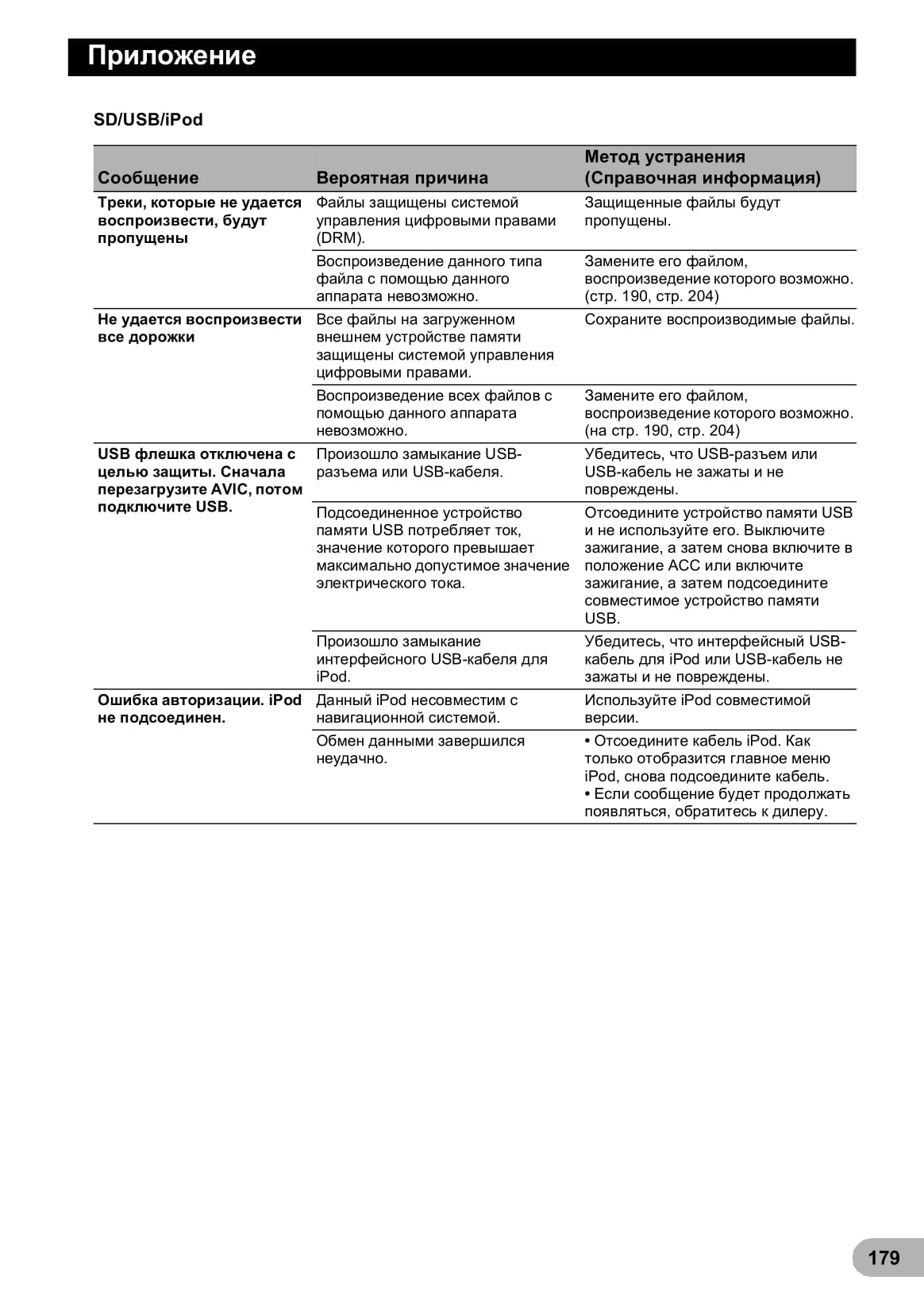 Приложение

SD/USB/iPod

| Сообщение | Вероятная причина | Метод устранения (Справочная информация) |
|---|---|---|
| Треки, которые не удается воспроизвести, будут пропущены | Файлы защищены системой управления цифровыми правами (DRM). | Защищенные файлы будут пропущены. |
| | Воспроизведение данного типа файла с помощью данного аппарата невозможно. | Замените его файлом, воспроизведение которого возможно. (стр. 190, стр. 204) |
| Не удается воспроизвести все дорожки | Все файлы на загруженном внешнем устройстве памяти защищены системой управления цифровыми правами. | Сохраните воспроизводимые файлы. |
| | Воспроизведение всех файлов с помощью данного аппарата невозможно. | Замените его файлом, воспроизведение которого возможно. (на стр. 190, стр. 204) |
| USB флешка отключена с целью защиты. Сначала перезагрузите AVIC, потом подключите USB. | Произошло замыкание USB-разъема или USB-кабеля. | Убедитесь, что USB-разъем или USB-кабель не зажаты и не повреждены. |
| | Подсоединенное устройство памяти USB потребляет ток, значение которого превышает максимально допустимое значение электрического тока. | Отсоедините устройство памяти USB и не используйте его. Выключите зажигание, а затем снова включите в положение ACC или включите зажигание, а затем подсоедините совместимое устройство памяти USB. |
| | Произошло замыкание интерфейсного USB-кабеля для iPod. | Убедитесь, что интерфейсный USB-кабель для iPod или USB-кабель не зажаты и не повреждены. |
| Ошибка авторизации. iPod не подсоединен. | Данный iPod несовместим с навигационной системой. | Используйте iPod совместимой версии. |
| | Обмен данными завершился неудачно. | • Отсоедините кабель iPod. Как только отобразится главное меню iPod, снова подсоедините кабель. • Если сообщение будет продолжать появляться, обратитесь к дилеру. |

179